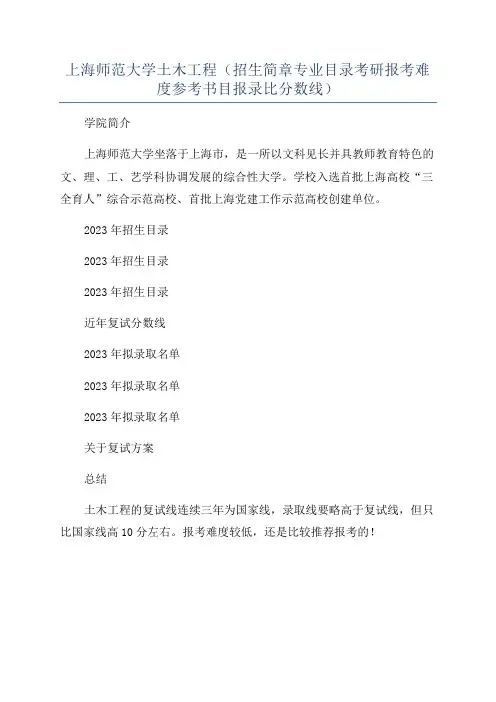 上海师范大学土木工程（招生简章专业目录考研报考难度参考书目报录比分数线）

学院简介

上海师范大学坐落于上海市，是一所以文科见长并具教师教育特色的文、理、工、艺学科协调发展的综合性大学。学校入选首批上海高校“三全育人”综合示范高校、首批上海党建工作示范高校创建单位。

2023年招生目录

2023年招生目录

2023年招生目录

近年复试分数线

2023年拟录取名单

2023年拟录取名单

2023年拟录取名单

关于复试方案

总结

土木工程的复试线连续三年为国家线，录取线要略高于复试线，但只比国家线高10分左右。报考难度较低，还是比较推荐报考的！